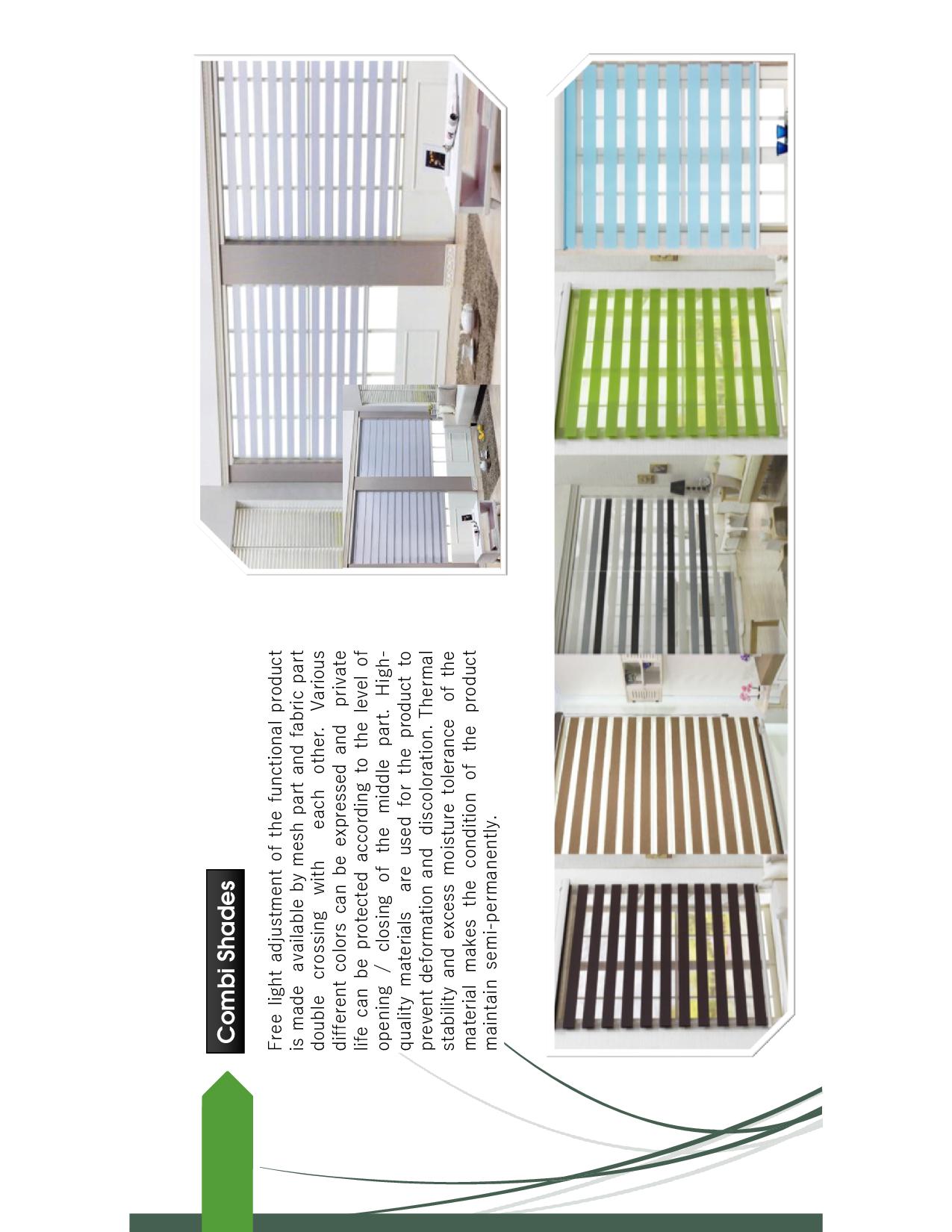 Combi Shades

Free light adjustment of the functional product is made available by mesh part and fabric part double crossing with each other. Various different colors can be expressed and private life can be protected according to the level of opening / closing of the middle part. High-quality materials are used for the product to prevent deformation and discoloration. Thermal stability and excess moisture tolerance of the material makes the condition of the product maintain semi-permanently.